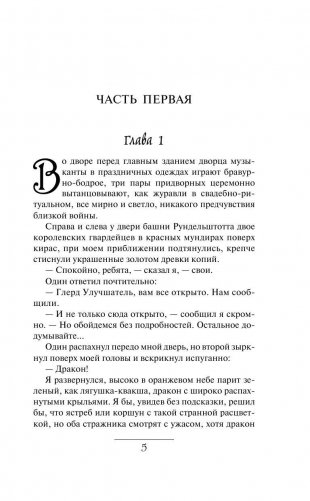 ЧАСТЬ ПЕРВАЯ

Глава 1

Во дворе перед главным зданием дворца музыканты в праздничных одеждах играют бравурно-бодрое, три пары придворных церемонно вытанцовывают, как журавли в свадебно-ритуальном, все мирно и светло, никакого предчувствия близкой войны.

Справа и слева у двери башни Рундельштотта двое королевских гвардейцев в красных мундирах поверх кирас, при моем приближении подтянулись, крепче стиснули украшенные золотом древки копий.

— Спокойно, ребята, — сказал я, — свои.

Один ответил почтительно:

— Глерд Улучшатель, вам все открыто. Нам сообщили.

— И не только сюда открыто, — сообщил я скромно. — Но обойдемся без подробностей. Остальное додумывайте...

Один распахнул передо мной дверь, но второй зыркнул поверх моей головы и вскрикнул испуганно:

— Дракон!

Я развернулся, высоко в оранжевом небе парит зеленый, как лягушка-квакша, дракон с широко распахнутыми крыльями. Я бы, увидев без подсказки, решил бы, что ястреб или коршун с такой странной расцветкой, но оба стражника смотрят с ужасом, хотя дракон

5